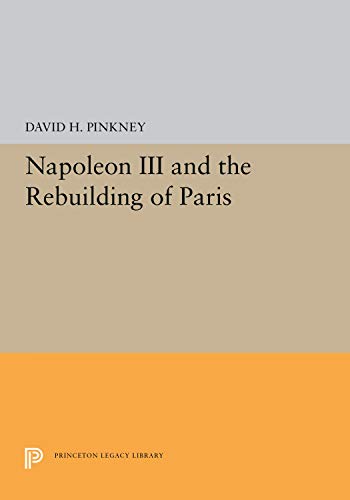 DAVID H. PINKNEY

Napoleon III and the Rebuilding of Paris

PRINCETON LEGACY LIBRARY